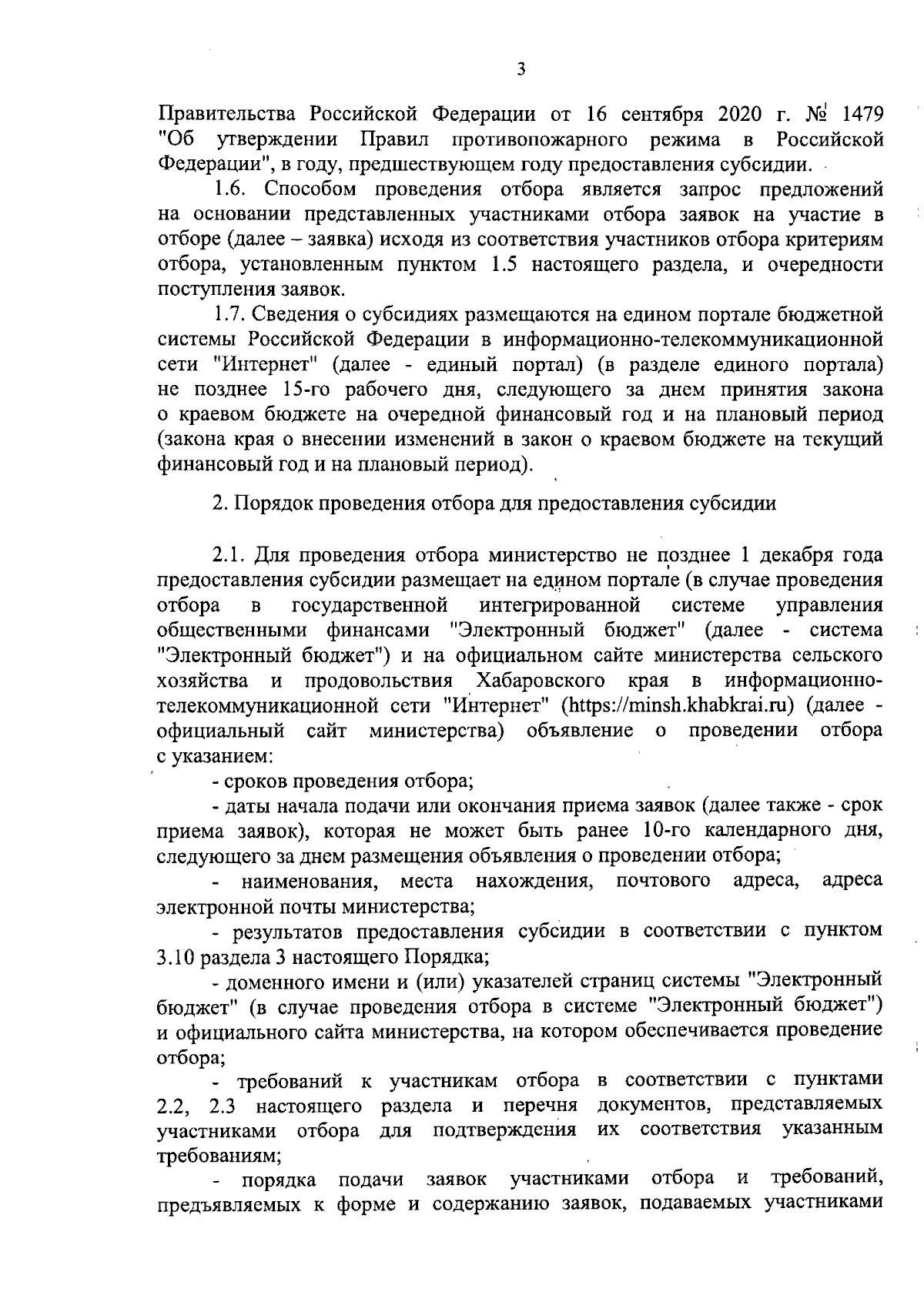 3

Правительства Российской Федерации от 16 сентября 2020 г. № 1479 "Об утверждении Правил противопожарного режима в Российской Федерации", в году, предшествующем году предоставления субсидии.

1.6. Способом проведения отбора является запрос предложений на основании представленных участниками отбора заявок на участие в отборе (далее – заявка) исходя из соответствия участников отбора критериям отбора, установленным пунктом 1.5 настоящего раздела, и очередности поступления заявок.

1.7. Сведения о субсидиях размещаются на едином портале бюджетной системы Российской Федерации в информационно-телекоммуникационной сети "Интернет" (далее - единый портал) (в разделе единого портала) не позднее 15-го рабочего дня, следующего за днем принятия закона о краевом бюджете на очередной финансовый год и на плановый период (закона края о внесении изменений в закон о краевом бюджете на текущий финансовый год и на плановый период).

2. Порядок проведения отбора для предоставления субсидии

2.1. Для проведения отбора министерство не позднее 1 декабря года предоставления субсидии размещает на едином портале (в случае проведения отбора в государственной интегрированной системе управления общественными финансами "Электронный бюджет" (далее - система "Электронный бюджет") и на официальном сайте министерства сельского хозяйства и продовольствия Хабаровского края в информационно-телекоммуникационной сети "Интернет" (https://minsh.khabkrai.ru) (далее - официальный сайт министерства) объявление о проведении отбора с указанием:

- сроков проведения отбора;

- даты начала подачи или окончания приема заявок (далее также - срок приема заявок), которая не может быть ранее 10-го календарного дня, следующего за днем размещения объявления о проведении отбора;

- наименования, места нахождения, почтового адреса, адреса электронной почты министерства;

- результатов предоставления субсидии в соответствии с пунктом 3.10 раздела 3 настоящего Порядка;

- доменного имени и (или) указателей страниц системы "Электронный бюджет" (в случае проведения отбора в системе "Электронный бюджет") и официального сайта министерства, на котором обеспечивается проведение отбора;

- требований к участникам отбора в соответствии с пунктами 2.2, 2.3 настоящего раздела и перечня документов, представляемых участниками отбора для подтверждения их соответствия указанным требованиям;

- порядка подачи заявок участниками отбора и требований, предъявляемых к форме и содержанию заявок, подаваемых участниками